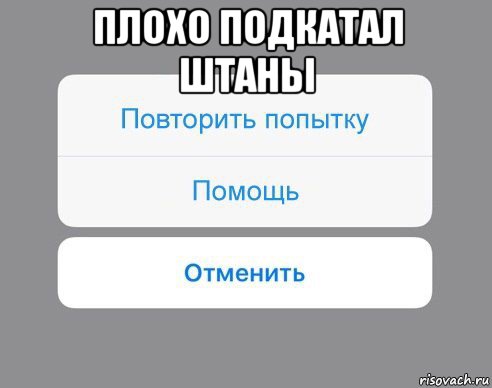 ПЛОХО ПОДКАТАЛ ШТАНЫ

Повторить попытку

Помощь

Отменить

risovach.ru